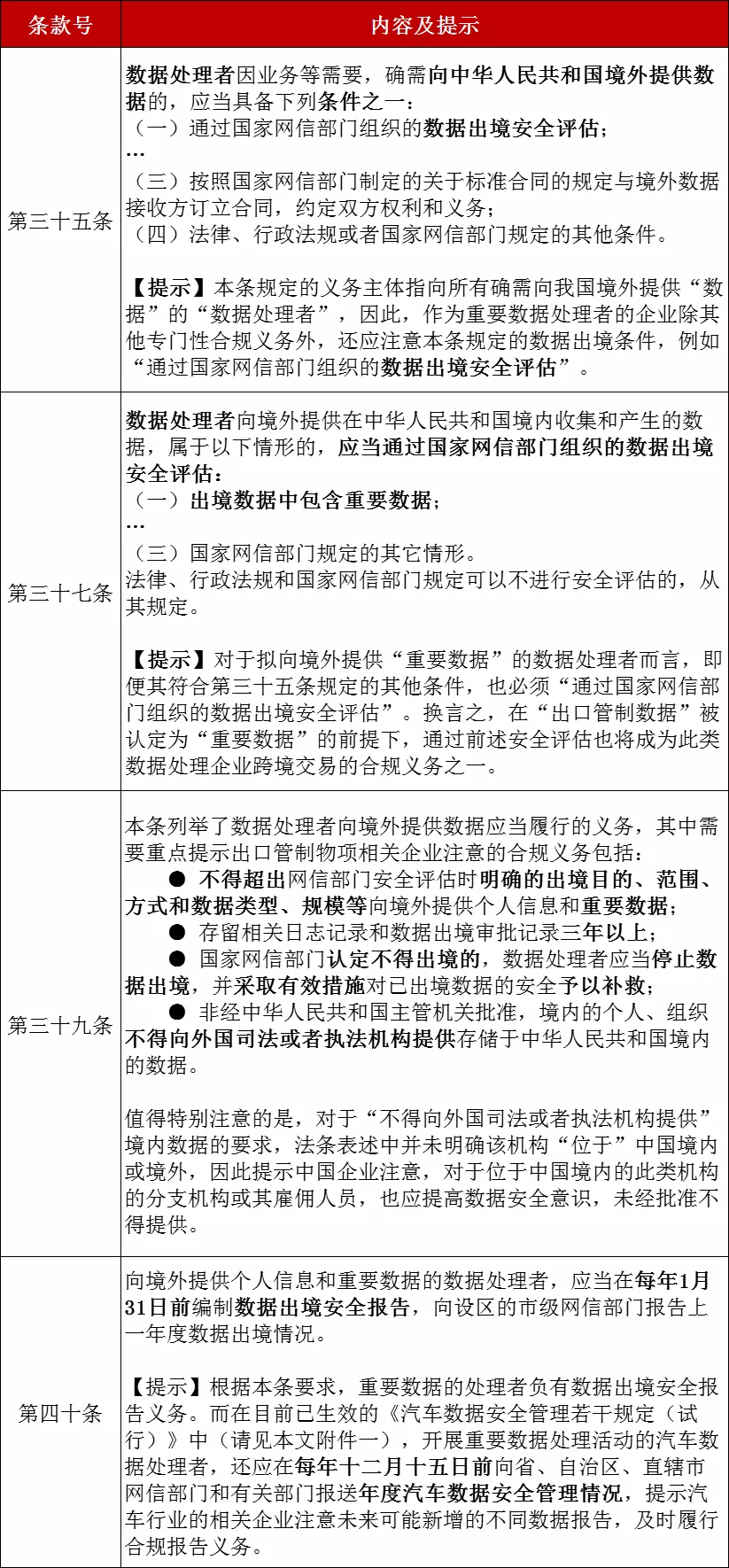 | 条款号 | 内容及提示 |
|---|---|
| 第三十五条 | 数据处理者因业务等需要，确需向中华人民共和国境外提供数据的，应当具备下列条件之一：<br>（一）通过国家网信部门组织的数据出境安全评估；<br>…<br>（三）按照国家网信部门制定的关于标准合同的规定与境外数据接收方订立合同，约定双方权利和义务；<br>（四）法律、行政法规或者国家网信部门规定的其他条件。<br><br>【提示】本条规定的义务主体指向所有确需向我国境外提供“数据”的“数据处理者”，因此，作为重要数据处理者的企业除其他专门性合规义务外，还应注意本条规定的数据出境条件，例如“通过国家网信部门组织的数据出境安全评估”。 |
| 第三十七条 | 数据处理者向境外提供在中华人民共和国境内收集和产生的数据，属于以下情形的，应当通过国家网信部门组织的数据出境安全评估：<br>（一）出境数据中包含重要数据；<br>…<br>（三）国家网信部门规定的其它情形。<br>法律、行政法规和国家网信部门规定可以不进行安全评估的，从其规定。<br><br>【提示】对于拟向境外提供“重要数据”的数据处理者而言，即便其符合第三十五条规定的其他条件，也必须“通过国家网信部门组织的数据出境安全评估”。换言之，在“出口管制数据”被认定为“重要数据”的前提下，通过前述安全评估也将成为此类数据处理企业跨境交易的合规义务之一。 |
| 第三十九条 | 本条列举了数据处理者向境外提供数据应当履行的义务，其中需要重点提示出口管制物项相关企业注意的合规义务包括：<br>● 不得超出网信部门安全评估时明确的出境目的、范围、方式和数据类型、规模等向境外提供个人信息和重要数据；<br>● 存留相关日志记录和数据出境审批记录三年以上；<br>● 国家网信部门认定不得出境的，数据处理者应当停止数据出境，并采取有效措施对已出境数据的安全予以补救；<br>● 非经中华人民共和国主管机关批准，境内的个人、组织不得向外国司法或者执法机构提供存储于中华人民共和国境内的数据。<br><br>值得特别注意的是，对于“不得向外国司法或者执法机构提供”境内数据的要求，法条表述中并未明确该机构“位于”中国境内或境外，因此提示中国企业注意，对于位于中国境内的此类机构的分支机构或其雇佣人员，也应提高数据安全意识，未经批准不得提供。 |
| 第四十条 | 向境外提供个人信息和重要数据的数据处理者，应当在每年1月31日前编制数据出境安全报告，向设区的市级网信部门报告上一年度数据出境情况。<br><br>【提示】根据本条要求，重要数据的处理者负有数据出境安全报告义务。而在目前已生效的《汽车数据安全管理若干规定（试行）》中（请见本文附件一），开展重要数据处理活动的汽车数据处理者，还应在每年十二月十五日前向省、自治区、直辖市网信部门和有关部门报送年度汽车数据安全管理情况，提示汽车行业的相关企业注意未来可能新增的不同数据报告，及时履行合规报告义务。 |